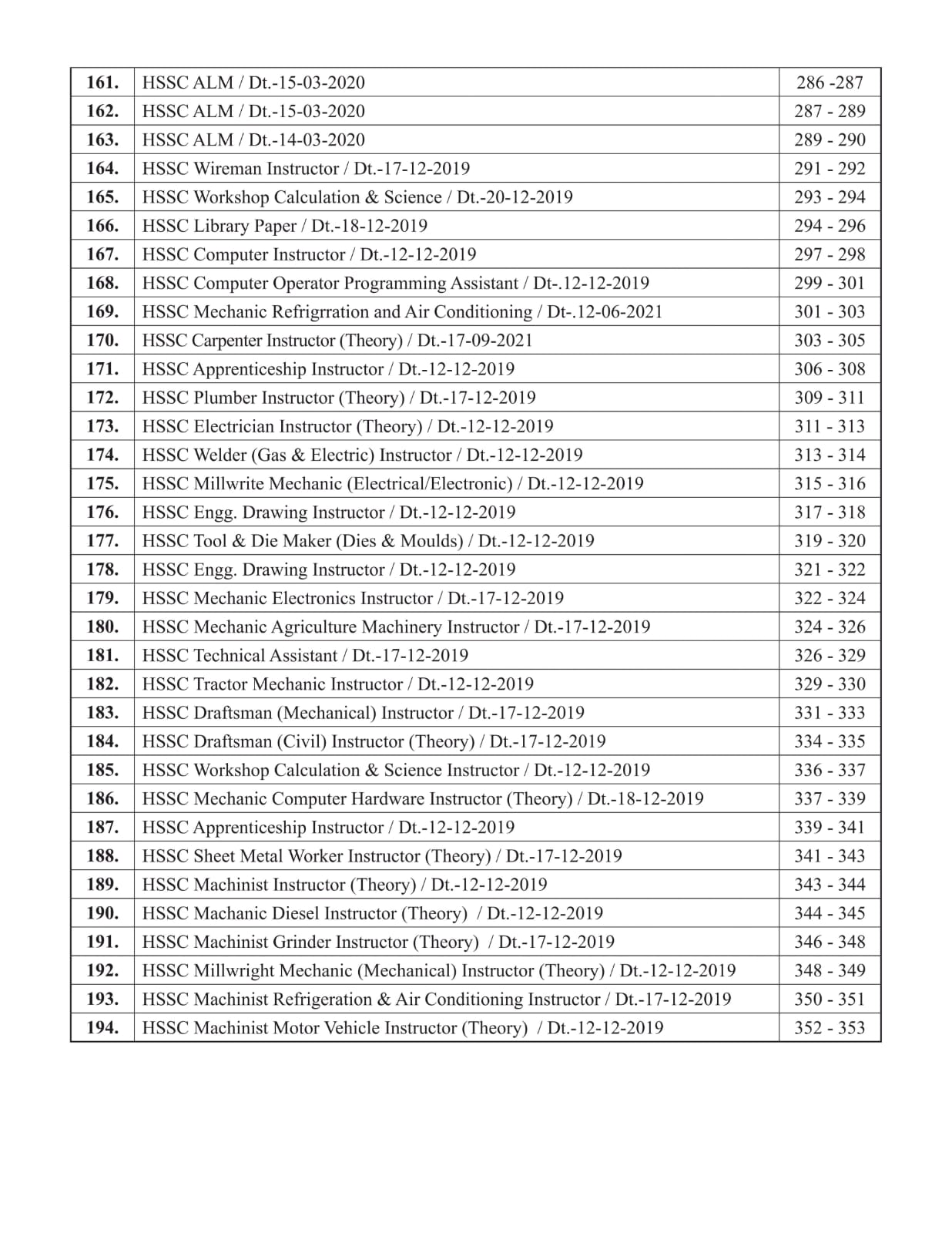 | 161. | HSSC ALM / Dt.-15-03-2020 | 286 -287 |
|---|---|---|
| 162. | HSSC ALM / Dt.-15-03-2020 | 287 - 289 |
| 163. | HSSC ALM / Dt.-14-03-2020 | 289 - 290 |
| 164. | HSSC Wireman Instructor / Dt.-17-12-2019 | 291 - 292 |
| 165. | HSSC Workshop Calculation & Science / Dt.-20-12-2019 | 293 - 294 |
| 166. | HSSC Library Paper / Dt.-18-12-2019 | 294 - 296 |
| 167. | HSSC Computer Instructor / Dt.-12-12-2019 | 297 - 298 |
| 168. | HSSC Computer Operator Programming Assistant / Dt-.12-12-2019 | 299 - 301 |
| 169. | HSSC Mechanic Refrigrration and Air Conditioning / Dt-.12-06-2021 | 301 - 303 |
| 170. | HSSC Carpenter Instructor (Theory) / Dt.-17-09-2021 | 303 - 305 |
| 171. | HSSC Apprenticeship Instructor / Dt.-12-12-2019 | 306 - 308 |
| 172. | HSSC Plumber Instructor (Theory) / Dt.-17-12-2019 | 309 - 311 |
| 173. | HSSC Electrician Instructor (Theory) / Dt.-12-12-2019 | 311 - 313 |
| 174. | HSSC Welder (Gas & Electric) Instructor / Dt.-12-12-2019 | 313 - 314 |
| 175. | HSSC Millwrite Mechanic (Electrical/Electronic) / Dt.-12-12-2019 | 315 - 316 |
| 176. | HSSC Engg. Drawing Instructor / Dt.-12-12-2019 | 317 - 318 |
| 177. | HSSC Tool & Die Maker (Dies & Moulds) / Dt.-12-12-2019 | 319 - 320 |
| 178. | HSSC Engg. Drawing Instructor / Dt.-12-12-2019 | 321 - 322 |
| 179. | HSSC Mechanic Electronics Instructor / Dt.-17-12-2019 | 322 - 324 |
| 180. | HSSC Mechanic Agriculture Machinery Instructor / Dt.-17-12-2019 | 324 - 326 |
| 181. | HSSC Technical Assistant / Dt.-17-12-2019 | 326 - 329 |
| 182. | HSSC Tractor Mechanic Instructor / Dt.-12-12-2019 | 329 - 330 |
| 183. | HSSC Draftsman (Mechanical) Instructor / Dt.-17-12-2019 | 331 - 333 |
| 184. | HSSC Draftsman (Civil) Instructor (Theory) / Dt.-17-12-2019 | 334 - 335 |
| 185. | HSSC Workshop Calculation & Science Instructor / Dt.-12-12-2019 | 336 - 337 |
| 186. | HSSC Mechanic Computer Hardware Instructor (Theory) / Dt.-18-12-2019 | 337 - 339 |
| 187. | HSSC Apprenticeship Instructor / Dt.-12-12-2019 | 339 - 341 |
| 188. | HSSC Sheet Metal Worker Instructor (Theory) / Dt.-17-12-2019 | 341 - 343 |
| 189. | HSSC Machinist Instructor (Theory) / Dt.-12-12-2019 | 343 - 344 |
| 190. | HSSC Machanic Diesel Instructor (Theory) / Dt.-12-12-2019 | 344 - 345 |
| 191. | HSSC Machinist Grinder Instructor (Theory) / Dt.-17-12-2019 | 346 - 348 |
| 192. | HSSC Millwright Mechanic (Mechanical) Instructor (Theory) / Dt.-12-12-2019 | 348 - 349 |
| 193. | HSSC Machinist Refrigeration & Air Conditioning Instructor / Dt.-17-12-2019 | 350 - 351 |
| 194. | HSSC Machinist Motor Vehicle Instructor (Theory) / Dt.-12-12-2019 | 352 - 353 |